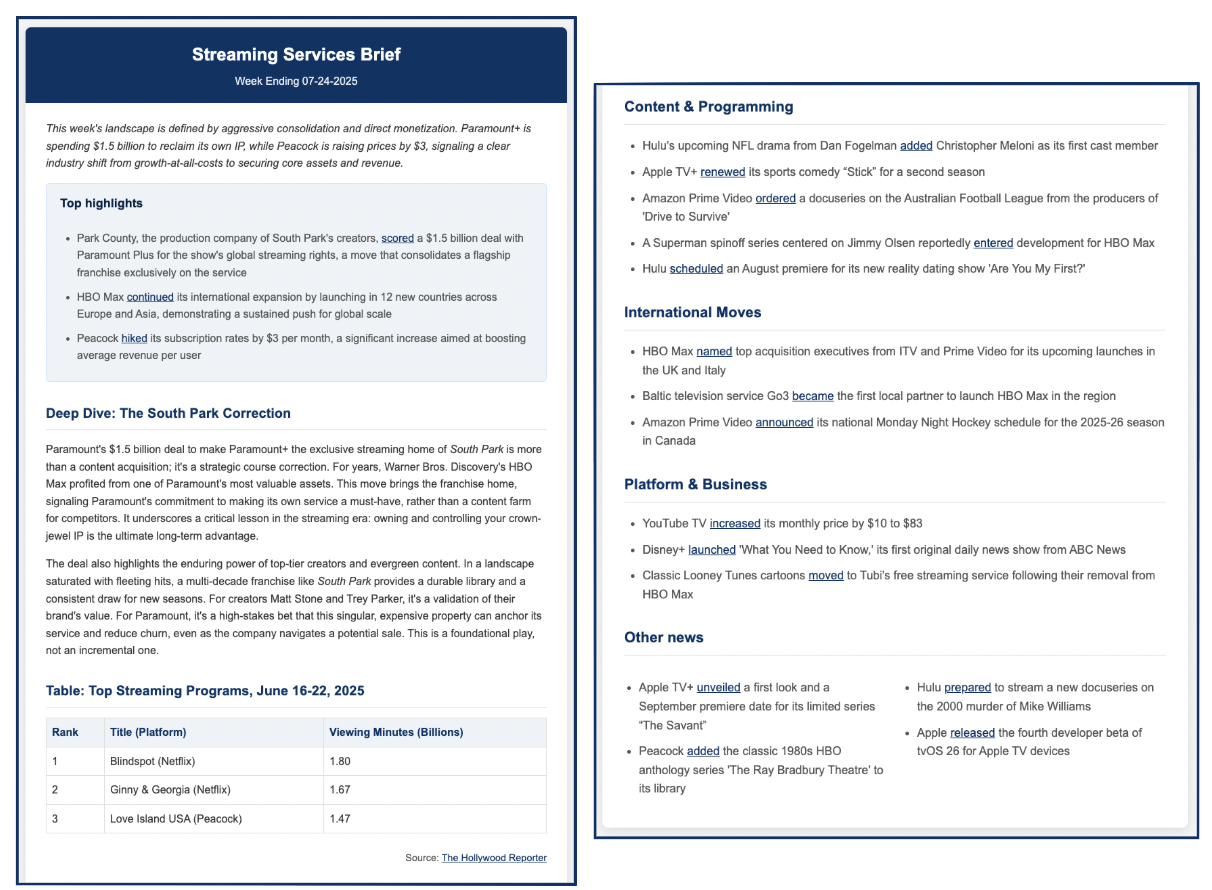 Streaming Services Brief
Week Ending 07-24-2025

This week's landscape is defined by aggressive consolidation and direct monetization. Paramount+ is spending $1.5 billion to reclaim its own IP, while Peacock is raising prices by $3, signaling a clear industry shift from growth-at-all-costs to securing core assets and revenue.

Top highlights

• Park County, the production company of South Park's creators, scored a $1.5 billion deal with Paramount Plus for the show's global streaming rights, a move that consolidates a flagship franchise exclusively on the service
• HBO Max continued its international expansion by launching in 12 new countries across Europe and Asia, demonstrating a sustained push for global scale
• Peacock hiked its subscription rates by $3 per month, a significant increase aimed at boosting average revenue per user

Deep Dive: The South Park Correction

Paramount's $1.5 billion deal to make Paramount+ the exclusive streaming home of South Park is more than a content acquisition; it's a strategic course correction. For years, Warner Bros. Discovery's HBO Max profited from one of Paramount's most valuable assets. This move brings the franchise home, signaling Paramount's commitment to making its own service a must-have, rather than a content farm for competitors. It underscores a critical lesson in the streaming era: owning and controlling your crown-jewel IP is the ultimate long-term advantage.

The deal also highlights the enduring power of top-tier creators and evergreen content. In a landscape saturated with fleeting hits, a multi-decade franchise like South Park provides a durable library and a consistent draw for new seasons. For creators Matt Stone and Trey Parker, it's a validation of their brand's value. For Paramount, it's a high-stakes bet that this singular, expensive property can anchor its service and reduce churn, even as the company navigates a potential sale. This is a foundational play, not an incremental one.

Table: Top Streaming Programs, June 16-22, 2025

| Rank | Title (Platform) | Viewing Minutes (Billions) |
|---|---|---|
| 1 | Blindspot (Netflix) | 1.80 |
| 2 | Ginny & Georgia (Netflix) | 1.67 |
| 3 | Love Island USA (Peacock) | 1.47 |

Source: The Hollywood Reporter

Content & Programming

• Hulu's upcoming NFL drama from Dan Fogelman added Christopher Meloni as its first cast member
• Apple TV+ renewed its sports comedy "Stick" for a second season
• Amazon Prime Video ordered a docuseries on the Australian Football League from the producers of 'Drive to Survive'
• A Superman spinoff series centered on Jimmy Olsen reportedly entered development for HBO Max
• Hulu scheduled an August premiere for its new reality dating show 'Are You My First?'

International Moves

• HBO Max named top acquisition executives from ITV and Prime Video for its upcoming launches in the UK and Italy
• Baltic television service Go3 became the first local partner to launch HBO Max in the region
• Amazon Prime Video announced its national Monday Night Hockey schedule for the 2025-26 season in Canada

Platform & Business

• YouTube TV increased its monthly price by $10 to $83
• Disney+ launched 'What You Need to Know,' its first original daily news show from ABC News
• Classic Looney Tunes cartoons moved to Tubi's free streaming service following their removal from HBO Max

Other news

• Apple TV+ unveiled a first look and a September premiere date for its limited series "The Savant"
• Peacock added the classic 1980s HBO anthology series 'The Ray Bradbury Theatre' to its library

• Hulu prepared to stream a new docuseries on the 2000 murder of Mike Williams
• Apple released the fourth developer beta of tvOS 26 for Apple TV devices